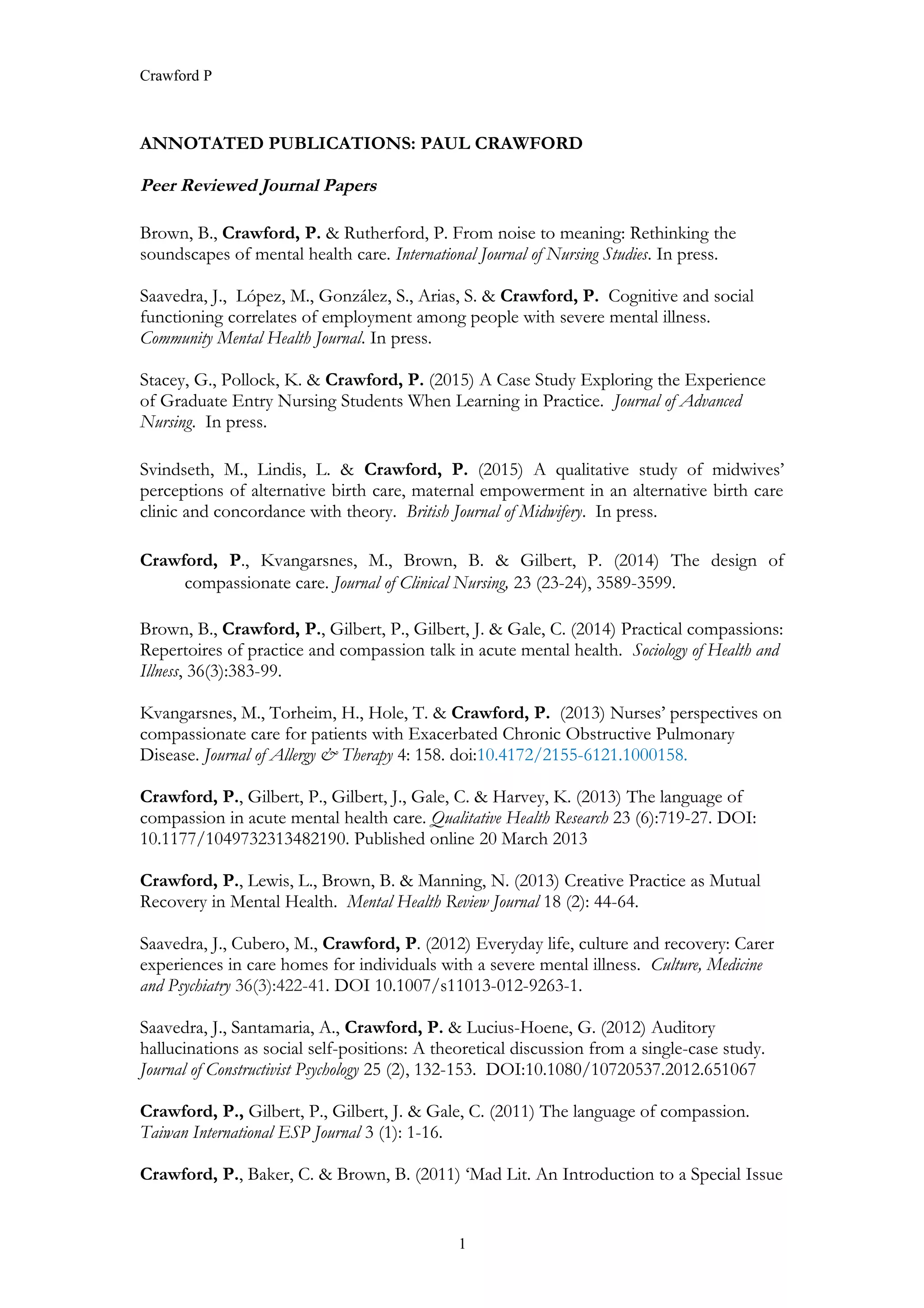 Crawford P

ANNOTATED PUBLICATIONS: PAUL CRAWFORD

Peer Reviewed Journal Papers

Brown, B., Crawford, P. & Rutherford, P. From noise to meaning: Rethinking the soundscapes of mental health care. International Journal of Nursing Studies. In press.

Saavedra, J., López, M., González, S., Arias, S. & Crawford, P. Cognitive and social functioning correlates of employment among people with severe mental illness. Community Mental Health Journal. In press.

Stacey, G., Pollock, K. & Crawford, P. (2015) A Case Study Exploring the Experience of Graduate Entry Nursing Students When Learning in Practice. Journal of Advanced Nursing. In press.

Svindseth, M., Lindis, L. & Crawford, P. (2015) A qualitative study of midwives' perceptions of alternative birth care, maternal empowerment in an alternative birth care clinic and concordance with theory. British Journal of Midwifery. In press.

Crawford, P., Kvangarsnes, M., Brown, B. & Gilbert, P. (2014) The design of compassionate care. Journal of Clinical Nursing, 23 (23-24), 3589-3599.

Brown, B., Crawford, P., Gilbert, P., Gilbert, J. & Gale, C. (2014) Practical compassions: Repertoires of practice and compassion talk in acute mental health. Sociology of Health and Illness, 36(3):383-99.

Kvangarsnes, M., Torheim, H., Hole, T. & Crawford, P. (2013) Nurses' perspectives on compassionate care for patients with Exacerbated Chronic Obstructive Pulmonary Disease. Journal of Allergy & Therapy 4: 158. doi:10.4172/2155-6121.1000158.

Crawford, P., Gilbert, P., Gilbert, J., Gale, C. & Harvey, K. (2013) The language of compassion in acute mental health care. Qualitative Health Research 23 (6):719-27. DOI: 10.1177/1049732313482190. Published online 20 March 2013

Crawford, P., Lewis, L., Brown, B. & Manning, N. (2013) Creative Practice as Mutual Recovery in Mental Health. Mental Health Review Journal 18 (2): 44-64.

Saavedra, J., Cubero, M., Crawford, P. (2012) Everyday life, culture and recovery: Carer experiences in care homes for individuals with a severe mental illness. Culture, Medicine and Psychiatry 36(3):422-41. DOI 10.1007/s11013-012-9263-1.

Saavedra, J., Santamaria, A., Crawford, P. & Lucius-Hoene, G. (2012) Auditory hallucinations as social self-positions: A theoretical discussion from a single-case study. Journal of Constructivist Psychology 25 (2), 132-153. DOI:10.1080/10720537.2012.651067

Crawford, P., Gilbert, P., Gilbert, J. & Gale, C. (2011) The language of compassion. Taiwan International ESP Journal 3 (1): 1-16.

Crawford, P., Baker, C. & Brown, B. (2011) 'Mad Lit. An Introduction to a Special Issue

1